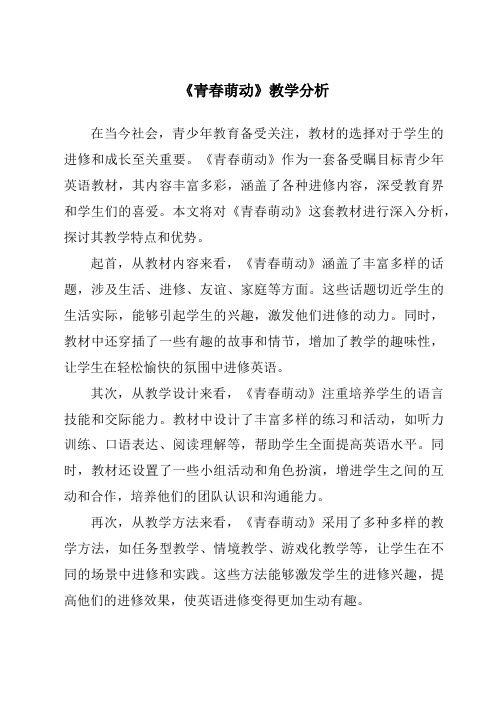 《青春萌动》教学分析

在当今社会，青少年教育备受关注，教材的选择对于学生的进修和成长至关重要。《青春萌动》作为一套备受瞩目标青少年英语教材，其内容丰富多彩，涵盖了各种进修内容，深受教育界和学生们的喜爱。本文将对《青春萌动》这套教材进行深入分析，探讨其教学特点和优势。

起首，从教材内容来看，《青春萌动》涵盖了丰富多样的话题，涉及生活、进修、友谊、家庭等方面。这些话题切近学生的生活实际，能够引起学生的兴趣，激发他们进修的动力。同时，教材中还穿插了一些有趣的故事和情节，增加了教学的趣味性，让学生在轻松愉快的氛围中进修英语。

其次，从教学设计来看，《青春萌动》注重培养学生的语言技能和交际能力。教材中设计了丰富多样的练习和活动，如听力训练、口语表达、阅读理解等，帮助学生全面提高英语水平。同时，教材还设置了一些小组活动和角色扮演，增进学生之间的互动和合作，培养他们的团队认识和沟通能力。

再次，从教学方法来看，《青春萌动》采用了多种多样的教学方法，如任务型教学、情境教学、游戏化教学等，让学生在不同的场景中进修和实践。这些方法能够激发学生的进修兴趣，提高他们的进修效果，使英语进修变得更加生动有趣。